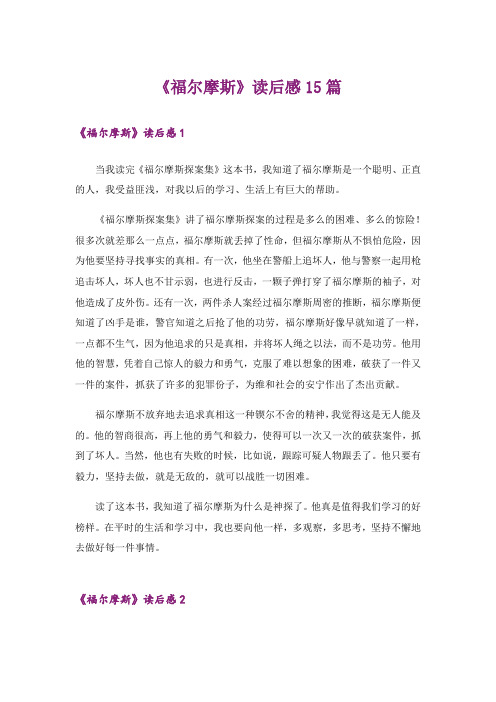 《福尔摩斯》读后感 15 篇

《福尔摩斯》读后感 1

当我读完《福尔摩斯探案集》这本书，我知道了福尔摩斯是一个聪明、正直的人，我受益匪浅，对我以后的学习、生活上有巨大的帮助。

《福尔摩斯探案集》讲了福尔摩斯探案的过程是多么的困难、多么的惊险！很多次就差那么一点点，福尔摩斯就丢掉了性命，但福尔摩斯从不惧怕危险，因为他要坚持寻找事实的真相。有一次，他坐在警船上追坏人，他与警察一起用枪追击坏人，坏人也不甘示弱，也进行反击，一颗子弹打穿了福尔摩斯的袖子，对他造成了皮外伤。还有一次，两件杀人案经过福尔摩斯周密的推断，福尔摩斯便知道了凶手是谁，警官知道之后抢了他的功劳，福尔摩斯好像早就知道了一样，一点都不生气，因为他追求的只是真相，并将坏人绳之以法，而不是功劳。他用他的智慧，凭着自己惊人的毅力和勇气，克服了难以想象的困难，破获了一件又一件的案件，抓获了许多的犯罪份子，为维和社会的安宁作出了杰出贡献。

福尔摩斯不放弃地去追求真相这一种锲尔不舍的精神，我觉得这是无人能及的。他的智商很高，再上他的勇气和毅力，使得可以一次又一次的破获案件，抓到了坏人。当然，他也有失败的时候，比如说，跟踪可疑人物跟丢了。他只要有毅力，坚持去做，就是无敌的，就可以战胜一切困难。

读了这本书，我知道了福尔摩斯为什么是神探了。他真是值得我们学习的好榜样。在平时的生活和学习中，我也要向他一样，多观察，多思考，坚持不懈地去做好每一件事情。

《福尔摩斯》读后感 2